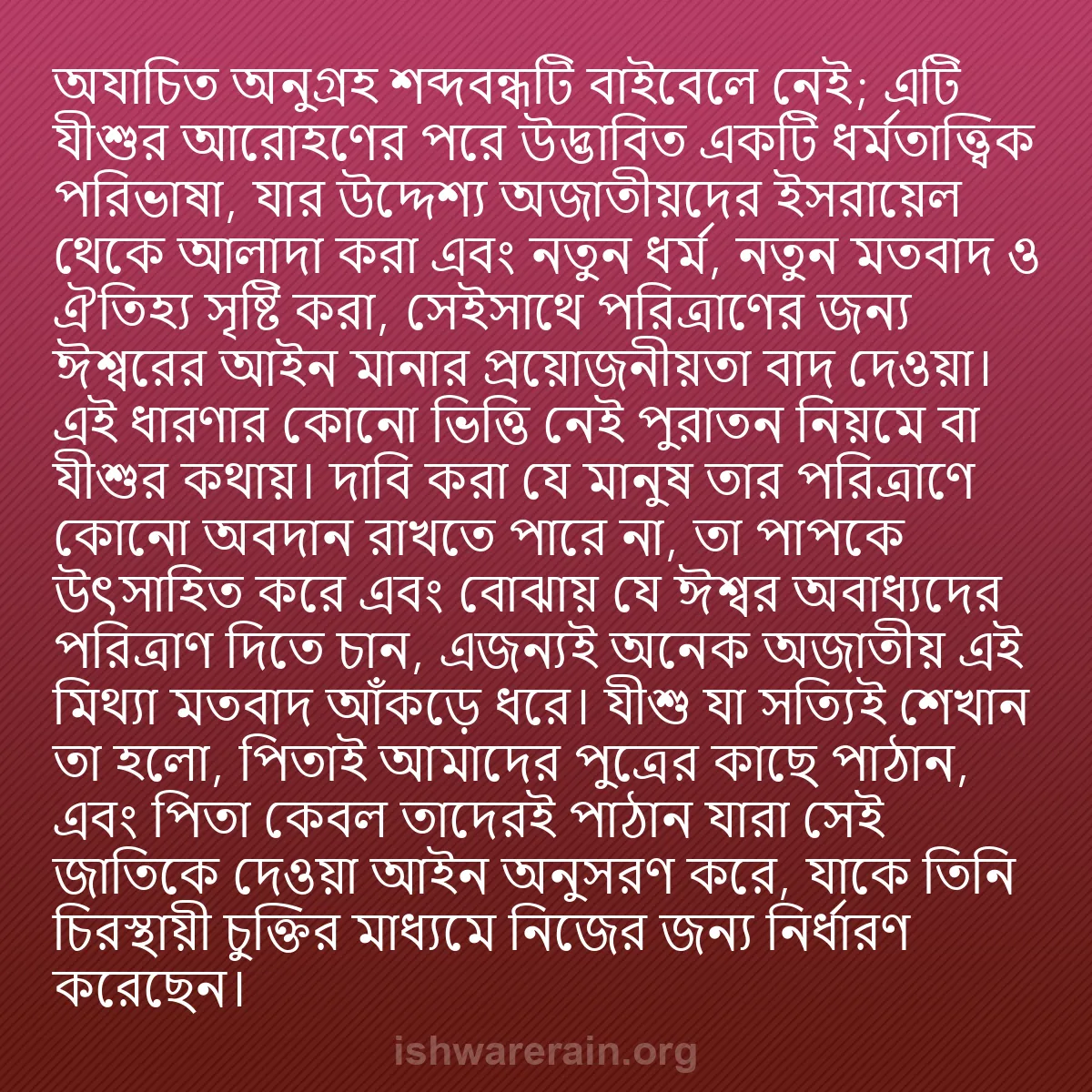 অযাচিত অনুগ্রহ শব্দবন্ধটি বাইবেলে নেই; এটি যীশুর আরোহণের পরে উদ্ভাবিত একটি ধর্মতাত্ত্বিক পরিভাষা, যার উদ্দেশ্য অজাতীয়দের ইসরায়েল থেকে আলাদা করা এবং নতুন ধর্ম, নতুন মতবাদ ও ঐতিহ্য সৃষ্টি করা, সেইসাথে পরিত্রাণের জন্য ঈশ্বরের আইন মানার প্রয়োজনীয়তা বাদ দেওয়া। এই ধারণার কোনো ভিত্তি নেই পুরাতন নিয়মে বা যীশুর কথায়। দাবি করা যে মানুষ তার পরিত্রাণে কোনো অবদান রাখতে পারে না, তা পাপকে উৎসাহিত করে এবং বোঝায় যে ঈশ্বর অবাধ্যদের পরিত্রাণ দিতে চান, এজন্যই অনেক অজাতীয় এই মিথ্যা মতবাদ আঁকড়ে ধরে। যীশু যা সত্যিই শেখান তা হলো, পিতাই আমাদের পুত্রের কাছে পাঠান, এবং পিতা কেবল তাদেরই পাঠান যারা সেই জাতিকে দেওয়া আইন অনুসরণ করে, যাকে তিনি চিরস্থায়ী চুক্তির মাধ্যমে নিজের জন্য নির্ধারণ করেছেন।

ishwarerain.org